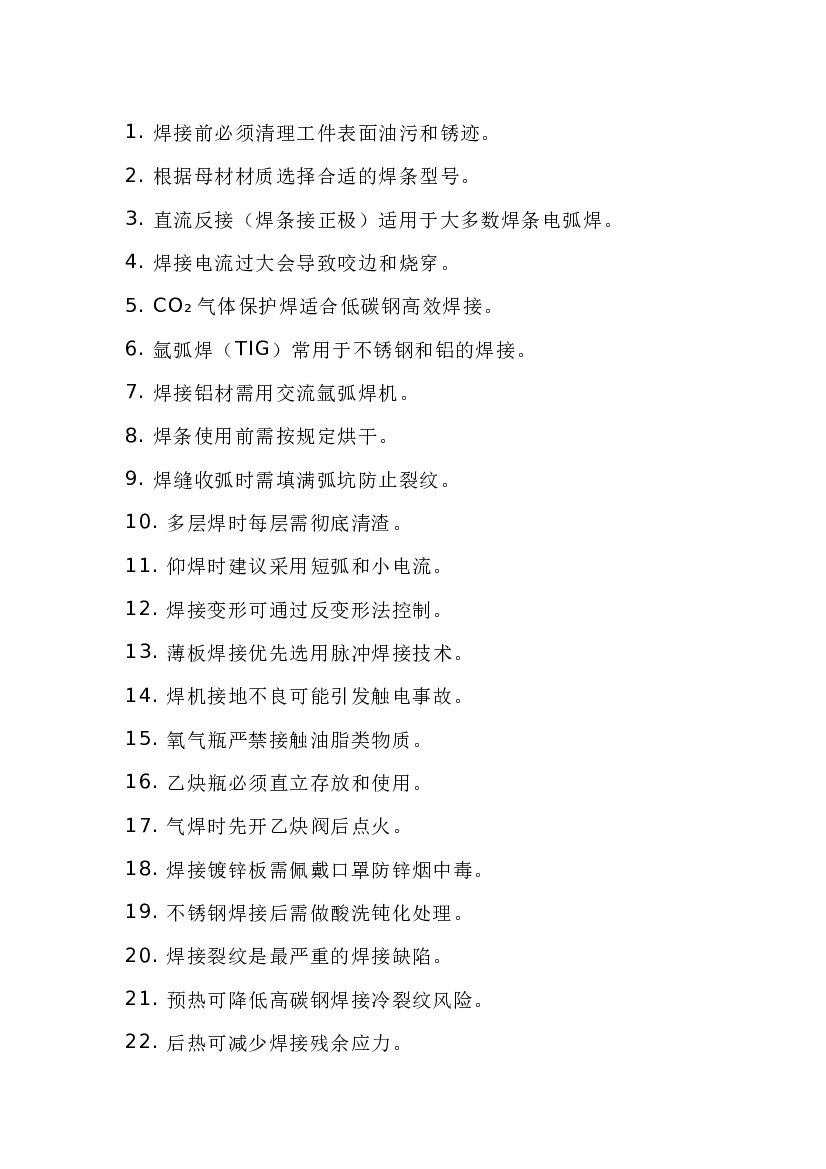 1. 焊接前必须清理工件表面油污和锈迹。

2. 根据母材材质选择合适的焊条型号。

3. 直流反接（焊条接正极）适用于大多数焊条电弧焊。

4. 焊接电流过大会导致咬边和烧穿。

5. $CO_2$ 气体保护焊适合低碳钢高效焊接。

6. 氩弧焊（TIG）常用于不锈钢和铝的焊接。

7. 焊接铝材需用交流氩弧焊机。

8. 焊条使用前需按规定烘干。

9. 焊缝收弧时需填满弧坑防止裂纹。

10. 多层焊时每层需彻底清渣。

11. 仰焊时建议采用短弧和小电流。

12. 焊接变形可通过反变形法控制。

13. 薄板焊接优先选用脉冲焊接技术。

14. 焊机接地不良可能引发触电事故。

15. 氧气瓶严禁接触油脂类物质。

16. 乙炔瓶必须直立存放和使用。

17. 气焊时先开乙炔阀后点火。

18. 焊接镀锌板需佩戴口罩防锌烟中毒。

19. 不锈钢焊接后需做酸洗钝化处理。

20. 焊接裂纹是最严重的焊接缺陷。

21. 预热可降低高碳钢焊接冷裂纹风险。

22. 后热可减少焊接残余应力。